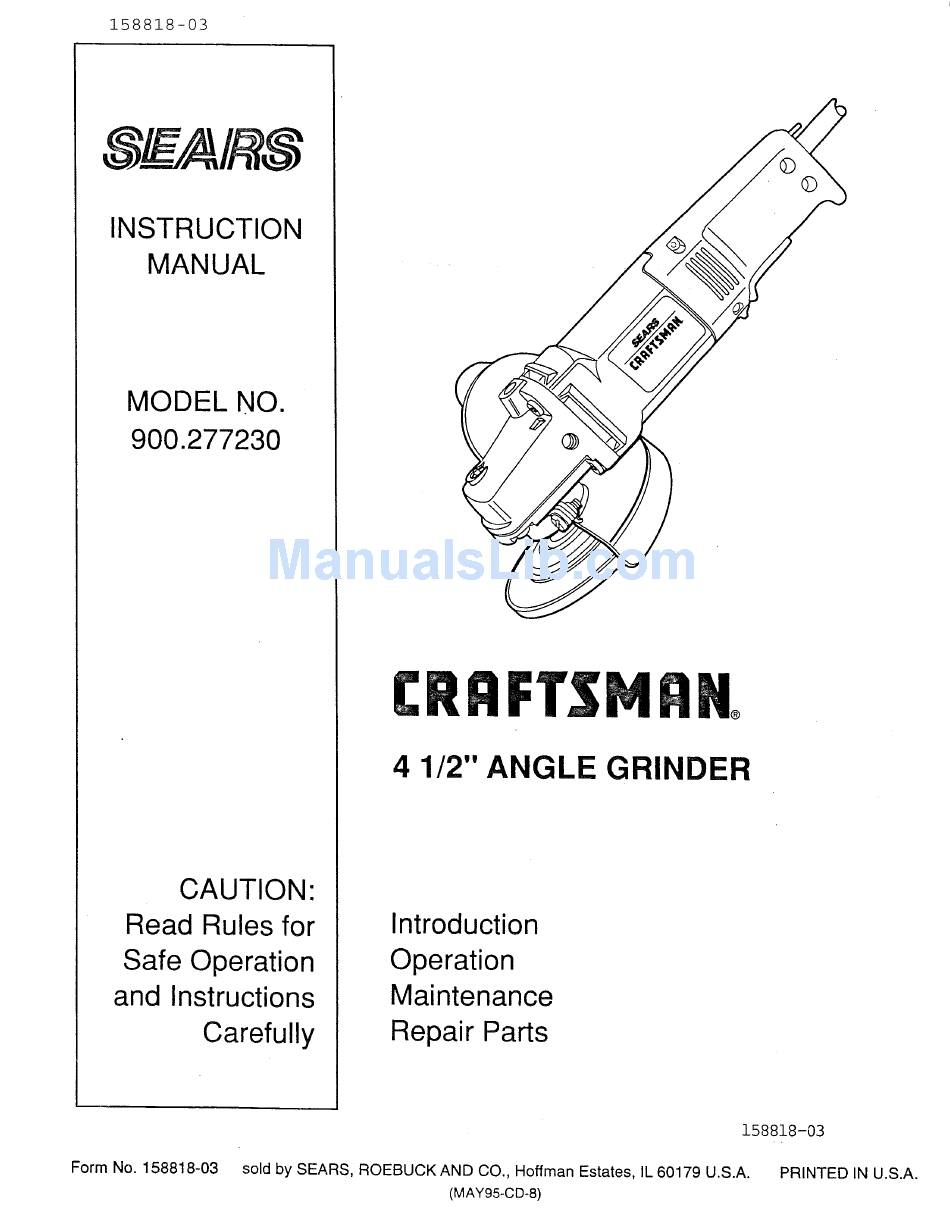 158818-03

SEARS

INSTRUCTION MANUAL

MODEL NO. 900.277230

CAUTION: Read Rules for Safe Operation and Instructions Carefully

SEARS CRAFTSMAN

ManualsLib.com

CRAFTSMAN®

4 1/2" ANGLE GRINDER

Introduction
Operation
Maintenance
Repair Parts

158818-03

Form No. 158818-03 sold by SEARS, ROEBUCK AND CO., Hoffman Estates, IL 60179 U.S.A. PRINTED IN U.S.A.
(MAY95-CD-8)